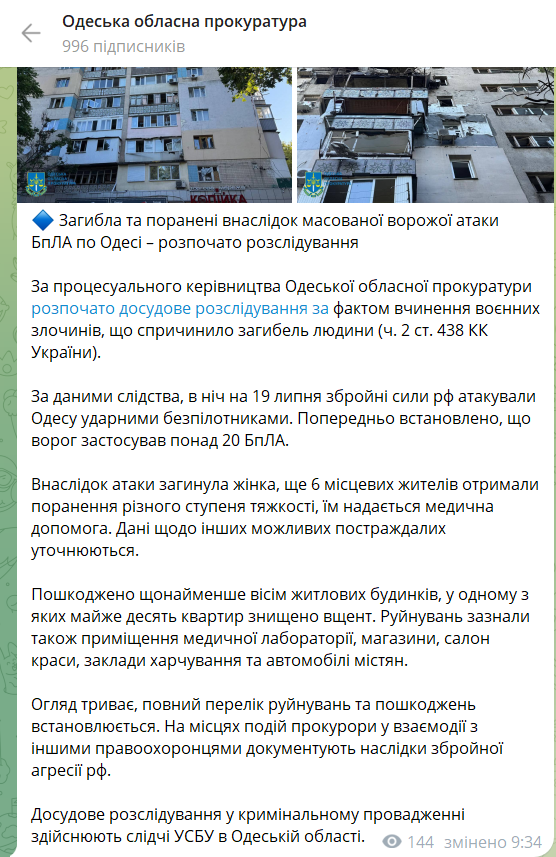 Одеська обласна прокуратура
996 підписників

🔷 Загибла та поранені внаслідок масованої ворожої атаки БпЛА по Одесі – розпочато розслідування

За процесуального керівництва Одеської обласної прокуратури розпочато досудове розслідування за фактом вчинення воєнних злочинів, що спричинило загибель людини (ч. 2 ст. 438 КК України).

За даними слідства, в ніч на 19 липня збройні сили рф атакували Одесу ударними безпілотниками. Попередньо встановлено, що ворог застосував понад 20 БпЛА.

Внаслідок атаки загинула жінка, ще 6 місцевих жителів отримали поранення різного ступеня тяжкості, їм надається медична допомога. Дані щодо інших можливих постраждалих уточнюються.

Пошкоджено щонайменше вісім житлових будинків, у одному з яких майже десять квартир знищено вщент. Руйнувань зазнали також приміщення медичної лабораторії, магазини, салон краси, заклади харчування та автомобілі містян.

Огляд триває, повний перелік руйнувань та пошкоджень встановлюється. На місцях подій прокурори у взаємодії з іншими правоохоронцями документують наслідки збройної агресії рф.

Досудове розслідування у кримінальному провадженні здійснюють слідчі УСБУ в Одеській області.

144 змінено 9:34